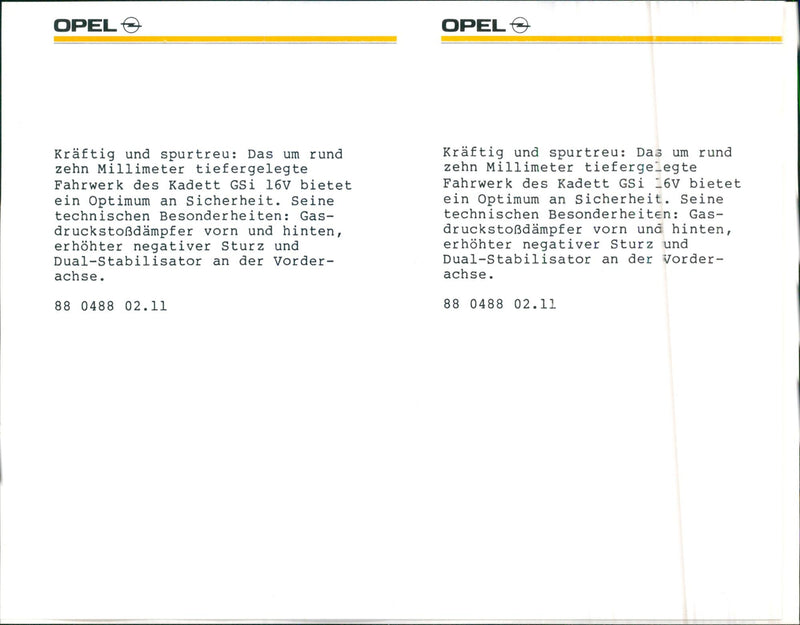 OPEL

Kräftig und spurtreu: Das um rund zehn Millimeter tiefergelegte Fahrwerk des Kadett GSi 16V bietet ein Optimum an Sicherheit. Seine technischen Besonderheiten: Gasdruckstoßdämpfer vorn und hinten, erhöhter negativer Sturz und Dual-Stabilisator an der Vorderachse.

88 0488 02.11

OPEL

Kräftig und spurtreu: Das um rund zehn Millimeter tiefergelegte Fahrwerk des Kadett GSi 16V bietet ein Optimum an Sicherheit. Seine technischen Besonderheiten: Gasdruckstoßdämpfer vorn und hinten, erhöhter negativer Sturz und Dual-Stabilisator an der Vorderachse.

88 0488 02.11